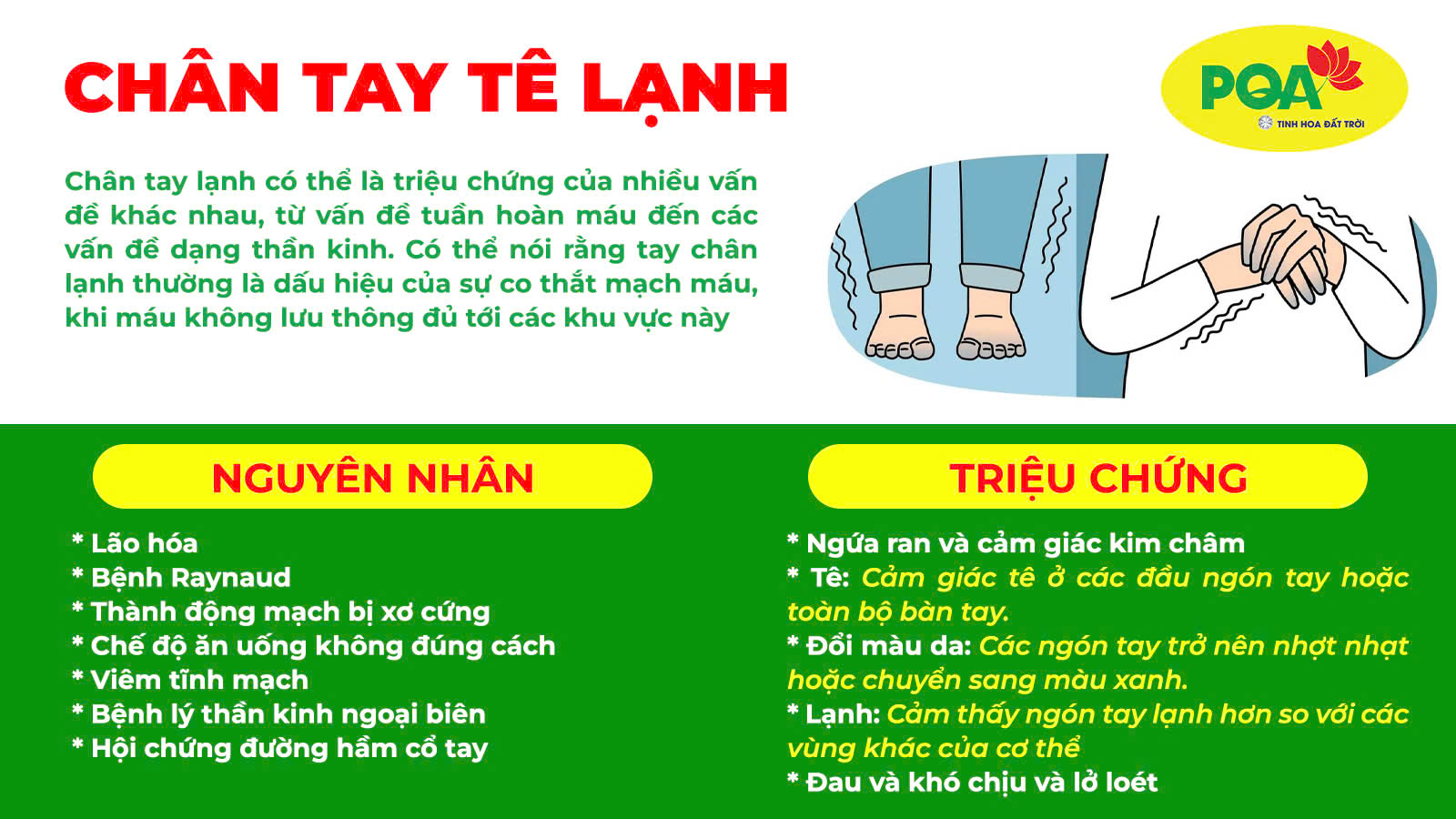 CHÂN TAY TÊ LẠNH

PQA
TINH HOA ĐẤT TRỜI

Chân tay lạnh có thể là triệu chứng của nhiều vấn đề khác nhau, từ vấn đề tuần hoàn máu đến các vấn đề dạng thần kinh. Có thể nói rằng tay chân lạnh thường là dấu hiệu của sự co thắt mạch máu, khi máu không lưu thông đủ tới các khu vực này

NGUYÊN NHÂN

* Lão hóa
* Bệnh Raynaud
* Thành động mạch bị xơ cứng
* Chế độ ăn uống không đúng cách
* Viêm tĩnh mạch
* Bệnh lý thần kinh ngoại biên
* Hội chứng đường hầm cổ tay

TRIỆU CHỨNG

* Ngứa ran và cảm giác kim châm
* Tê: Cảm giác tê ở các đầu ngón tay hoặc toàn bộ bàn tay.
* Đổi màu da: Các ngón tay trở nên nhợt nhạt hoặc chuyển sang màu xanh.
* Lạnh: Cảm thấy ngón tay lạnh hơn so với các vùng khác của cơ thể
* Đau và khó chịu và lở loét